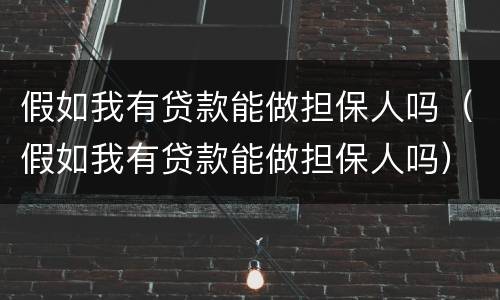 假如我有贷款能做担保人吗（假如我有贷款能做担保人吗）